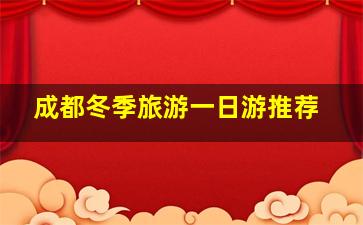 成都冬季旅游一日游推荐